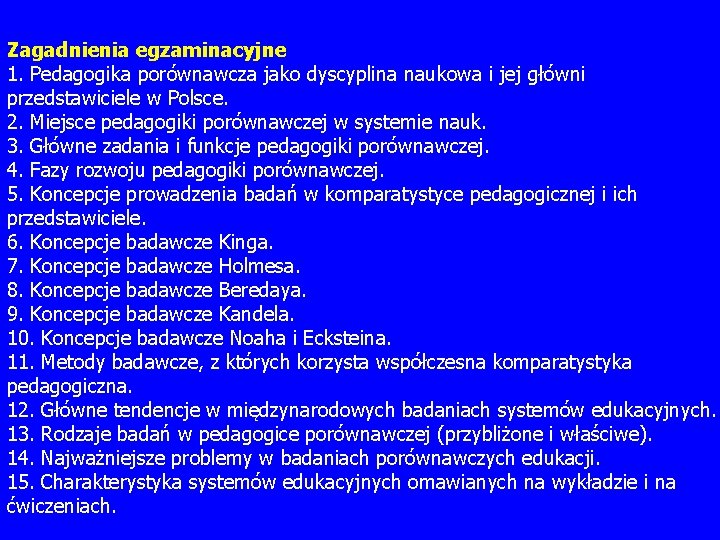 Zagadnienia egzaminacyjne
1. Pedagogika porównawcza jako dyscyplina naukowa i jej główni przedstawiciele w Polsce.
2. Miejsce pedagogiki porównawczej w systemie nauk.
3. Główne zadania i funkcje pedagogiki porównawczej.
4. Fazy rozwoju pedagogiki porównawczej.
5. Koncepcje prowadzenia badań w komparatystyce pedagogicznej i ich przedstawiciele.
6. Koncepcje badawcze Kinga.
7. Koncepcje badawcze Holmesa.
8. Koncepcje badawcze Beredaya.
9. Koncepcje badawcze Kandela.
10. Koncepcje badawcze Noaha i Ecksteina.
11. Metody badawcze, z których korzysta współczesna komparatystyka pedagogiczna.
12. Główne tendencje w międzynarodowych badaniach systemów edukacyjnych.
13. Rodzaje badań w pedagogice porównawczej (przybliżone i właściwe).
14. Najważniejsze problemy w badaniach porównawczych edukacji.
15. Charakterystyka systemów edukacyjnych omawianych na wykładzie i na ćwiczeniach.